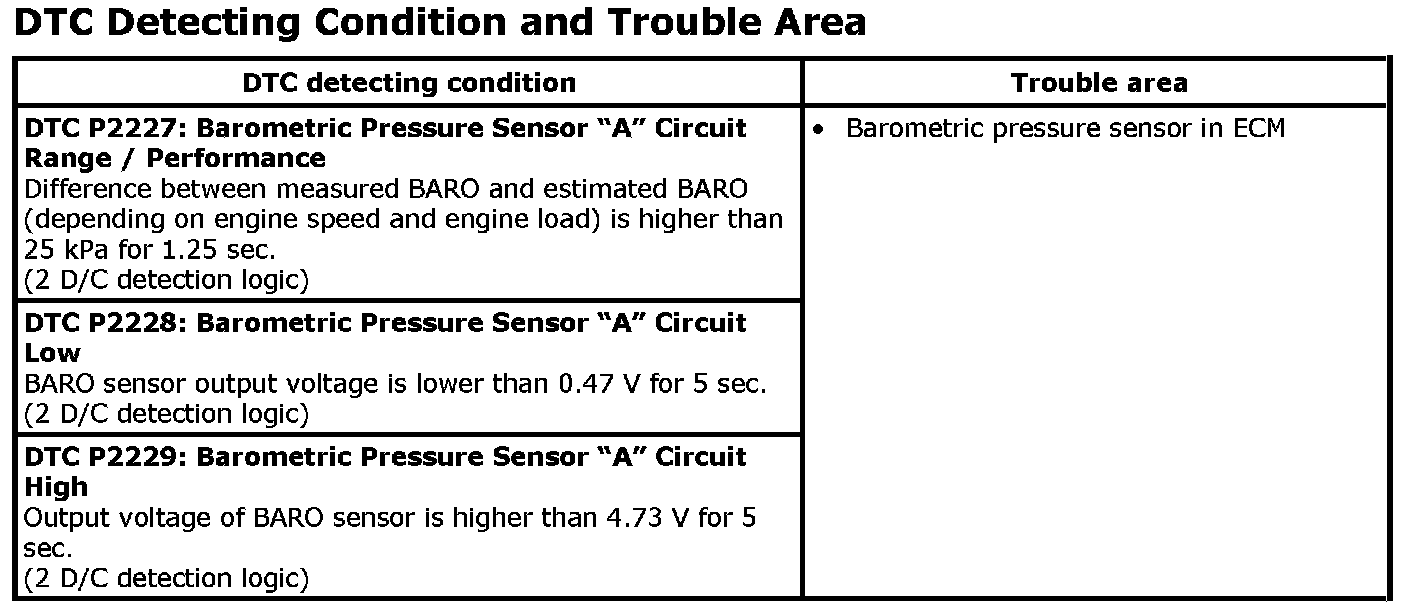 DTC Detecting Condition and Trouble Area

| DTC detecting condition | Trouble area |
|---|---|
| DTC P2227: Barometric Pressure Sensor "A" Circuit Range / Performance Difference between measured BARO and estimated BARO (depending on engine speed and engine load) is higher than 25 kPa for 1.25 sec. (2 D/C detection logic) | • Barometric pressure sensor in ECM |
| DTC P2228: Barometric Pressure Sensor "A" Circuit Low BARO sensor output voltage is lower than 0.47 V for 5 sec. (2 D/C detection logic) | |
| DTC P2229: Barometric Pressure Sensor "A" Circuit High Output voltage of BARO sensor is higher than 4.73 V for 5 sec. (2 D/C detection logic) | |